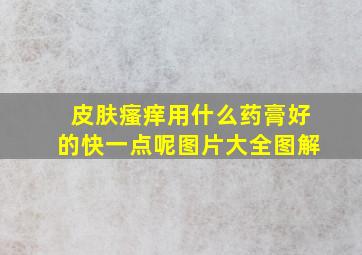 皮肤瘙痒用什么药膏好的快一点呢图片大全图解